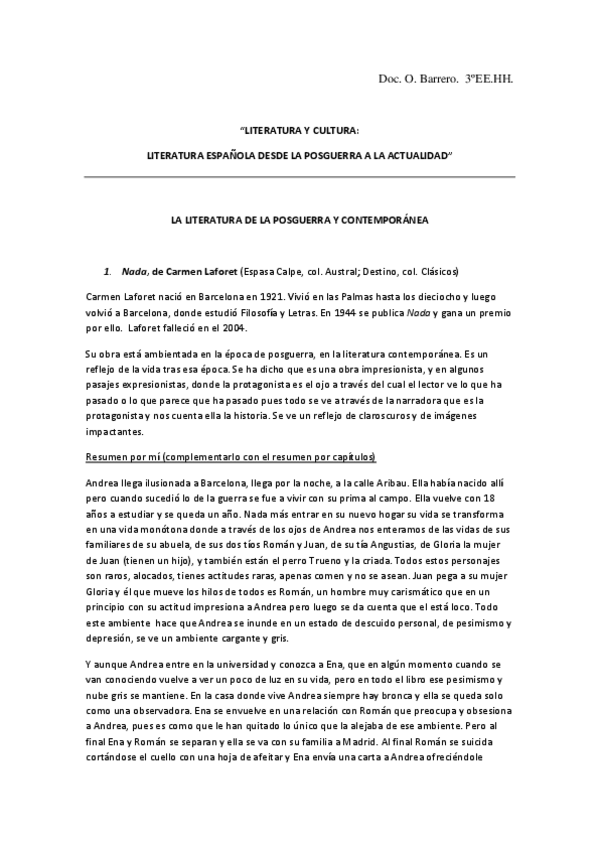 Doc. O. Barrero. 3ºEE.HH.

"LITERATURA Y CULTURA:

LITERATURA ESPAÑOLA DESDE LA POSGUERRA A LA ACTUALIDAD"

LA LITERATURA DE LA POSGUERRA Y CONTEMPORÁNEA

1. Nada, de Carmen Laforet (Espasa Calpe, col. Austral; Destino, col. Clásicos)

Carmen Laforet nació en Barcelona en 1921. Vivió en las Palmas hasta los dieciocho y luego volvió a Barcelona, donde estudió Filosofía y Letras. En 1944 se publica Nada y gana un premio por ello. Laforet falleció en el 2004.

Su obra está ambientada en la época de posguerra, en la literatura contemporánea. Es un reflejo de la vida tras esa época. Se ha dicho que es una obra impresionista, y en algunos pasajes expresionistas, donde la protagonista es el ojo a través del cual el lector ve lo que ha pasado o lo que parece que ha pasado pues todo se ve a través de la narradora que es la protagonista y nos cuenta ella la historia. Se ve un reflejo de claroscuros y de imágenes impactantes.

Resumen por mí (complementarlo con el resumen por capítulos)

Andrea llega ilusionada a Barcelona, llega por la noche, a la calle Aribau. Ella había nacido allí pero cuando sucedió lo de la guerra se fue a vivir con su prima al campo. Ella vuelve con 18 años a estudiar y se queda un año. Nada más entrar en su nuevo hogar su vida se transforma en una vida monótona donde a través de los ojos de Andrea nos enteramos de las vidas de sus familiares de su abuela, de sus dos tíos Román y Juan, de su tía Angustias, de Gloria la mujer de Juan (tienen un hijo), y también están el perro Trueno y la criada. Todos estos personajes son raros, alocados, tienes actitudes raras, apenas comen y no se asean. Juan pega a su mujer Gloria y él que mueve los hilos de todos es Román, un hombre muy carismático que en un principio con su actitud impresiona a Andrea pero luego se da cuenta que el está loco. Todo este ambiente hace que Andrea se inunde en un estado de descuido personal, de pesimismo y depresión, se ve un ambiente cargante y gris.

Y aunque Andrea entre en la universidad y conozca a Ena, que en algún momento cuando se van conociendo vuelve a ver un poco de luz en su vida, pero en todo el libro ese pesimismo y nube gris se mantiene. En la casa donde vive Andrea siempre hay bronca y ella se queda solo como una observadora. Ena se envuelve en una relación con Román que preocupa y obsesiona a Andrea, pues es como que le han quitado lo único que la alejaba de ese ambiente. Pero al final Ena y Román se separan y ella se va con su familia a Madrid. Al final Román se suicida cortándose el cuello con una hoja de afeitar y Ena envía una carta a Andrea ofreciéndole